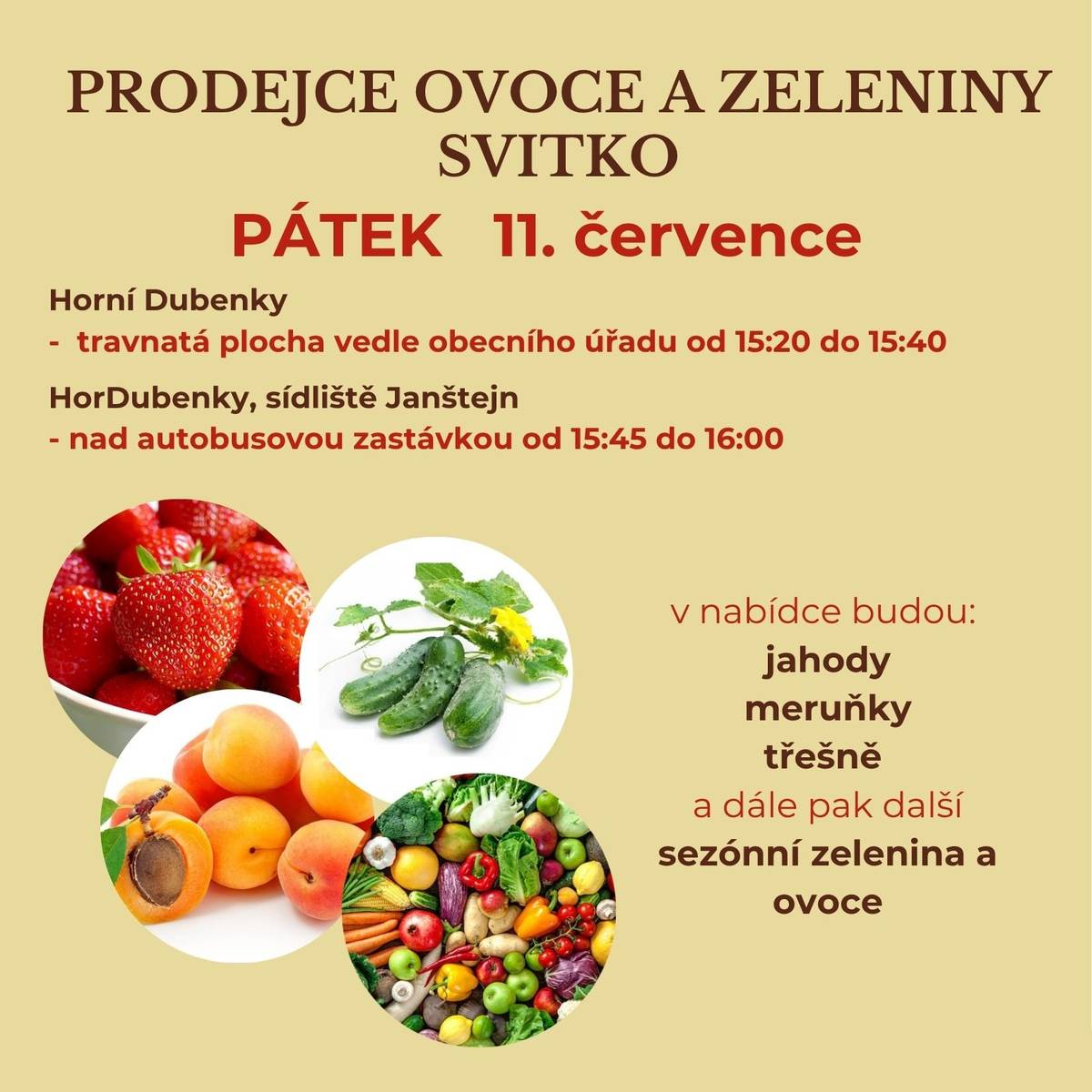 PRODEJCE OVOCE A ZELENINY SVITKO

PÁTEK 11. července

Horní Dubenky
- travnatá plocha vedle obecního úřadu od 15:20 do 15:40

HorDubenky, sídliště Janštejn
- nad autobusovou zastávkou od 15:45 do 16:00

v nabídce budou:
jahody
meruňky
třešně
a dále pak další
sezónní zelenina a ovoce